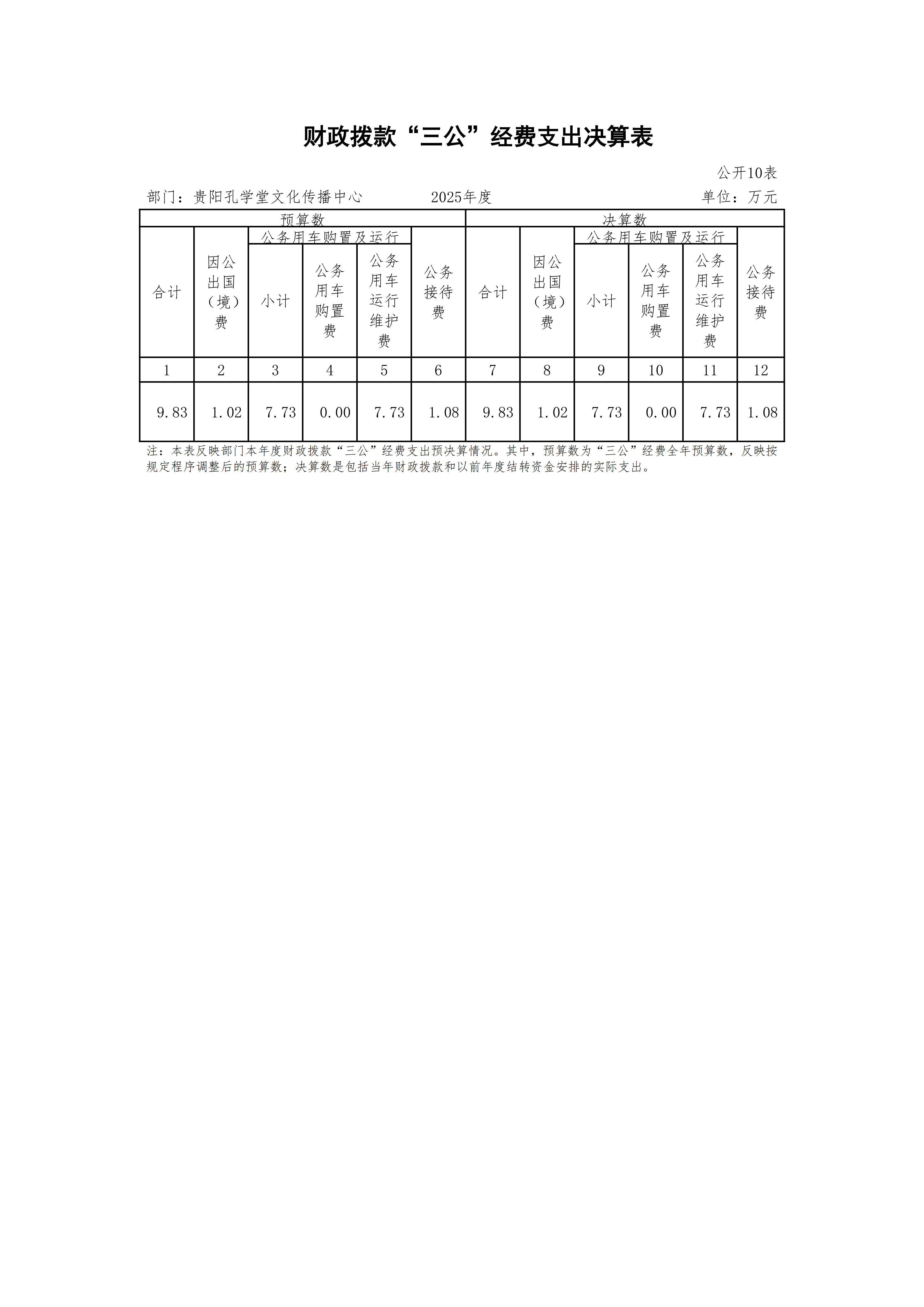 财政拨款“三公”经费支出决算表

公开10表

部门：贵阳孔学堂文化传播中心　　2025年度　　单位：万元

| 预算数 | | | | | | 决算数 | | | | | |
|---|---|---|---|---|---|---|---|---|---|---|---|
| 合计 | 因公出国（境）费 | 公务用车购置及运行 | | | 公务接待费 | 合计 | 因公出国（境）费 | 公务用车购置及运行 | | | 公务接待费 |
| | | 小计 | 公务用车购置费 | 公务用车运行维护费 | | | | 小计 | 公务用车购置费 | 公务用车运行维护费 | |
| 1 | 2 | 3 | 4 | 5 | 6 | 7 | 8 | 9 | 10 | 11 | 12 |
| 9.83 | 1.02 | 7.73 | 0.00 | 7.73 | 1.08 | 9.83 | 1.02 | 7.73 | 0.00 | 7.73 | 1.08 |

注：本表反映部门本年度财政拨款“三公”经费支出预决算情况。其中，预算数为“三公”经费全年预算数，反映按规定程序调整后的预算数；决算数是包括当年财政拨款和以前年度结转资金安排的实际支出。